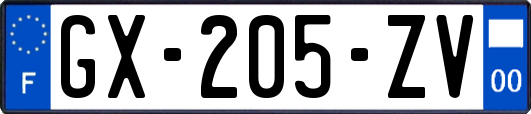 F
GX-205-ZV
00